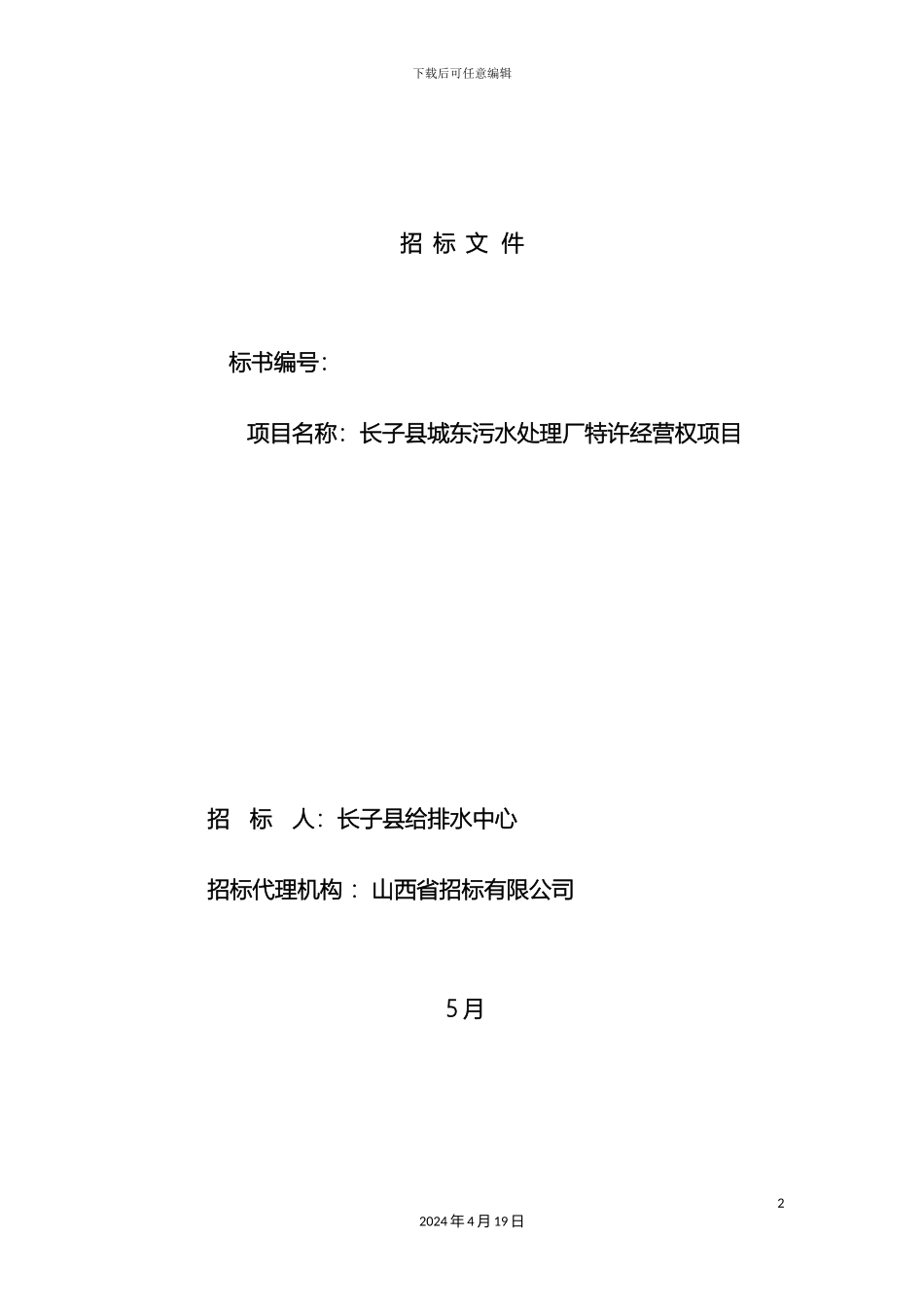 下载后可任意编辑

招 标 文 件

标书编号:

项目名称：长子县城东污水处理厂特许经营权项目

招 标 人：长子县给排水中心

招标代理机构： 山西省招标有限公司

5月

2

2024年4月19日